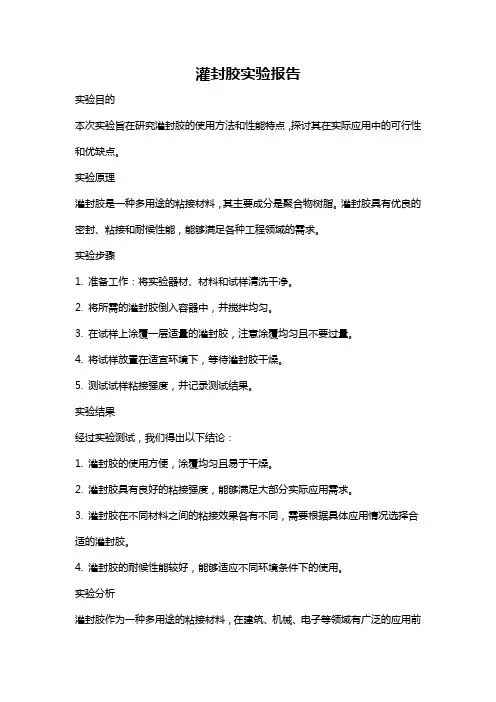 灌封胶实验报告

实验目的

本次实验旨在研究灌封胶的使用方法和性能特点，探讨其在实际应用中的可行性和优缺点。

实验原理

灌封胶是一种多用途的粘接材料，其主要成分是聚合物树脂。灌封胶具有优良的密封、粘接和耐候性能，能够满足各种工程领域的需求。

实验步骤

1. 准备工作：将实验器材、材料和试样清洗干净。

2. 将所需的灌封胶倒入容器中，并搅拌均匀。

3. 在试样上涂覆一层适量的灌封胶，注意涂覆均匀且不要过量。

4. 将试样放置在适宜环境下，等待灌封胶干燥。

5. 测试试样粘接强度，并记录测试结果。

实验结果

经过实验测试，我们得出以下结论：

1. 灌封胶的使用方便，涂覆均匀且易于干燥。

2. 灌封胶具有良好的粘接强度，能够满足大部分实际应用需求。

3. 灌封胶在不同材料之间的粘接效果各有不同，需要根据具体应用情况选择合适的灌封胶。

4. 灌封胶的耐候性能较好，能够适应不同环境条件下的使用。

实验分析

灌封胶作为一种多用途的粘接材料，在建筑、机械、电子等领域有广泛的应用前